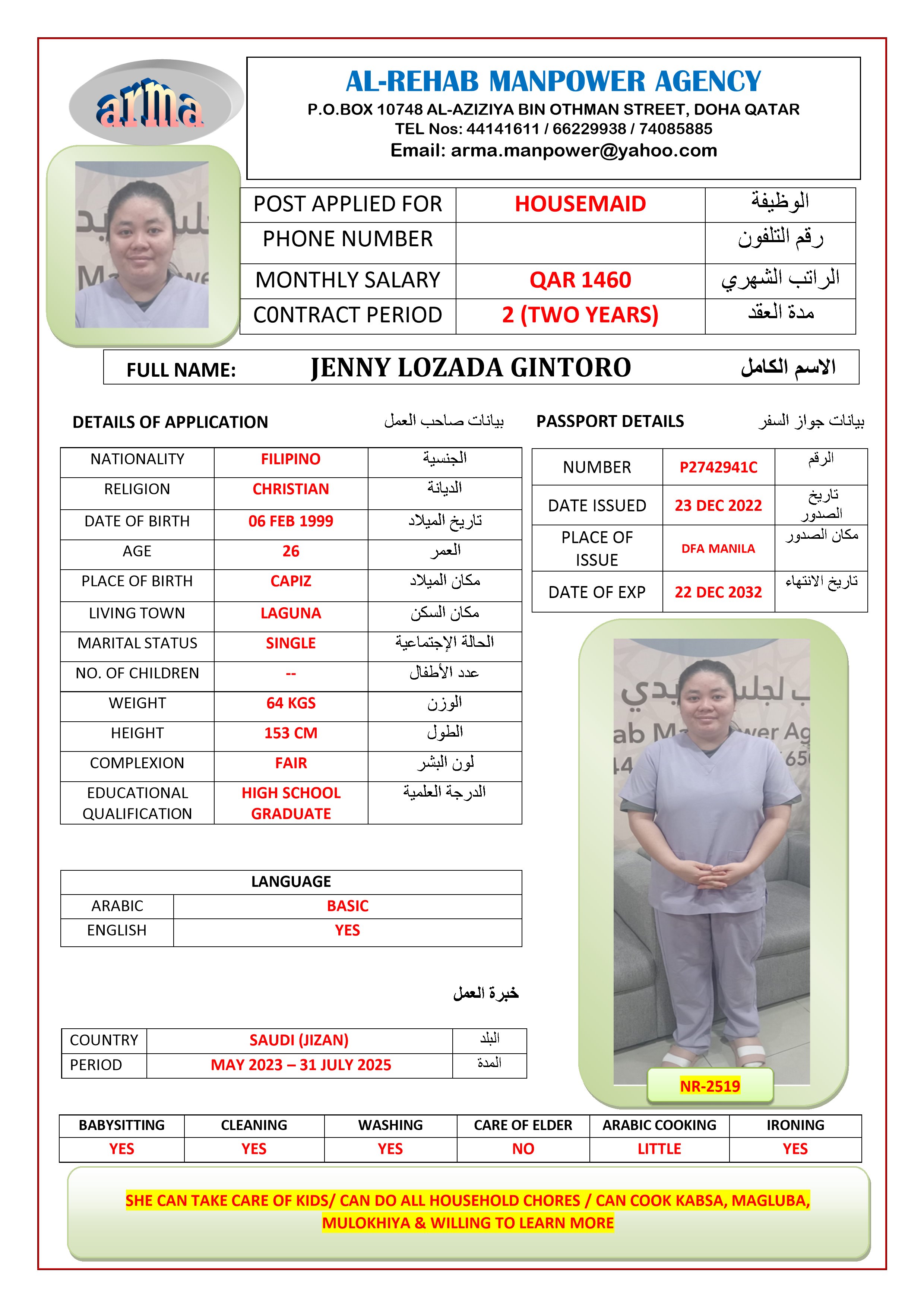 arma

AL-REHAB MANPOWER AGENCY
P.O.BOX 10748 AL-AZIZIYA BIN OTHMAN STREET, DOHA QATAR
TEL Nos: 44141611 / 66229938 / 74085885
Email: arma.manpower@yahoo.com

| POST APPLIED FOR | HOUSEMAID | الوظيفة |
|---|---|---|
| PHONE NUMBER | | رقم التلفون |
| MONTHLY SALARY | QAR 1460 | الراتب الشهري |
| CONTRACT PERIOD | 2 (TWO YEARS) | مدة العقد |

FULL NAME: JENNY LOZADA GINTORO الاسم الكامل

DETAILS OF APPLICATION بيانات صاحب العمل

| NATIONALITY | FILIPINO | الجنسية |
|---|---|---|
| RELIGION | CHRISTIAN | الديانة |
| DATE OF BIRTH | 06 FEB 1999 | تاريخ الميلاد |
| AGE | 26 | العمر |
| PLACE OF BIRTH | CAPIZ | مكان الميلاد |
| LIVING TOWN | LAGUNA | مكان السكن |
| MARITAL STATUS | SINGLE | الحالة الإجتماعية |
| NO. OF CHILDREN | -- | عدد الأطفال |
| WEIGHT | 64 KGS | الوزن |
| HEIGHT | 153 CM | الطول |
| COMPLEXION | FAIR | لون البشر |
| EDUCATIONAL QUALIFICATION | HIGH SCHOOL GRADUATE | الدرجة العلمية |

PASSPORT DETAILS بيانات جواز السفر

| NUMBER | P2742941C | الرقم |
|---|---|---|
| DATE ISSUED | 23 DEC 2022 | تاريخ الصدور |
| PLACE OF ISSUE | DFA MANILA | مكان الصدور |
| DATE OF EXP | 22 DEC 2032 | تاريخ الانتهاء |

| LANGUAGE | |
|---|---|
| ARABIC | BASIC |
| ENGLISH | YES |

خبرة العمل

| COUNTRY | SAUDI (JIZAN) | البلد |
|---|---|---|
| PERIOD | MAY 2023 – 31 JULY 2025 | المدة |

NR-2519

| BABYSITTING | CLEANING | WASHING | CARE OF ELDER | ARABIC COOKING | IRONING |
|---|---|---|---|---|---|
| YES | YES | YES | NO | LITTLE | YES |

SHE CAN TAKE CARE OF KIDS/ CAN DO ALL HOUSEHOLD CHORES / CAN COOK KABSA, MAGLUBA, MULOKHIYA & WILLING TO LEARN MORE